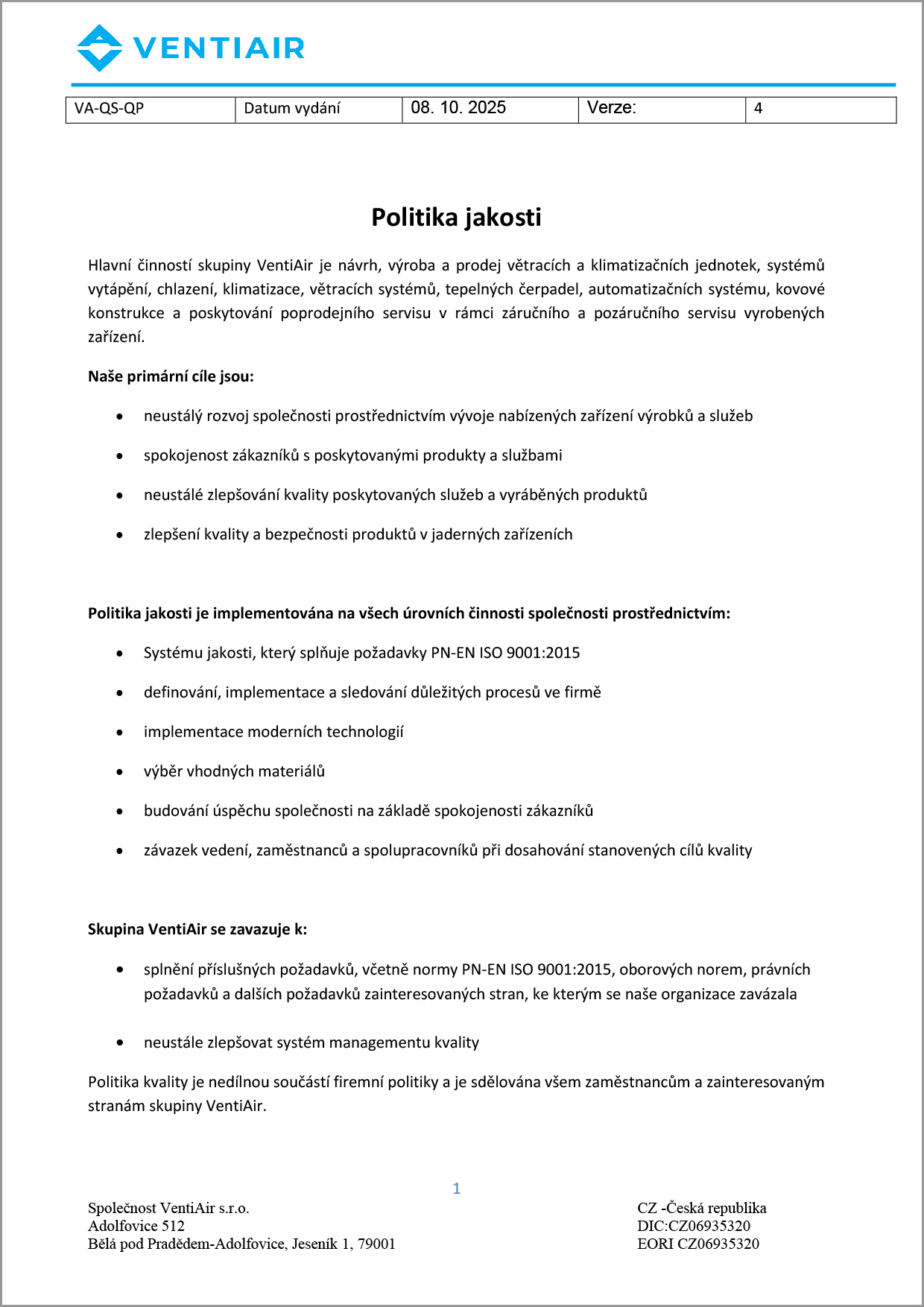 VENTIAIR

| VA-QS-QP | Datum vydání | 08. 10. 2025 | Verze: | 4 |
|---|---|---|---|---|

Politika jakosti

Hlavní činností skupiny VentiAir je návrh, výroba a prodej větracích a klimatizačních jednotek, systémů vytápění, chlazení, klimatizace, větracích systémů, tepelných čerpadel, automatizačních systému, kovové konstrukce a poskytování poprodejního servisu v rámci záručního a pozáručního servisu vyrobených zařízení.

Naše primární cíle jsou:

• neustálý rozvoj společnosti prostřednictvím vývoje nabízených zařízení výrobků a služeb

• spokojenost zákazníků s poskytovanými produkty a službami

• neustálé zlepšování kvality poskytovaných služeb a vyráběných produktů

• zlepšení kvality a bezpečnosti produktů v jaderných zařízeních

Politika jakosti je implementována na všech úrovních činnosti společnosti prostřednictvím:

• Systému jakosti, který splňuje požadavky PN-EN ISO 9001:2015

• definování, implementace a sledování důležitých procesů ve firmě

• implementace moderních technologií

• výběr vhodných materiálů

• budování úspěchu společnosti na základě spokojenosti zákazníků

• závazek vedení, zaměstnanců a spolupracovníků při dosahování stanovených cílů kvality

Skupina VentiAir se zavazuje k:

• splnění příslušných požadavků, včetně normy PN-EN ISO 9001:2015, oborových norem, právních požadavků a dalších požadavků zainteresovaných stran, ke kterým se naše organizace zavázala

• neustále zlepšovat systém managementu kvality

Politika kvality je nedílnou součástí firemní politiky a je sdělována všem zaměstnancům a zainteresovaným stranám skupiny VentiAir.

1

Společnost VentiAir s.r.o.
Adolfovice 512
Bělá pod Pradědem-Adolfovice, Jeseník 1, 79001

CZ -Česká republika
DIC:CZ06935320
EORI CZ06935320